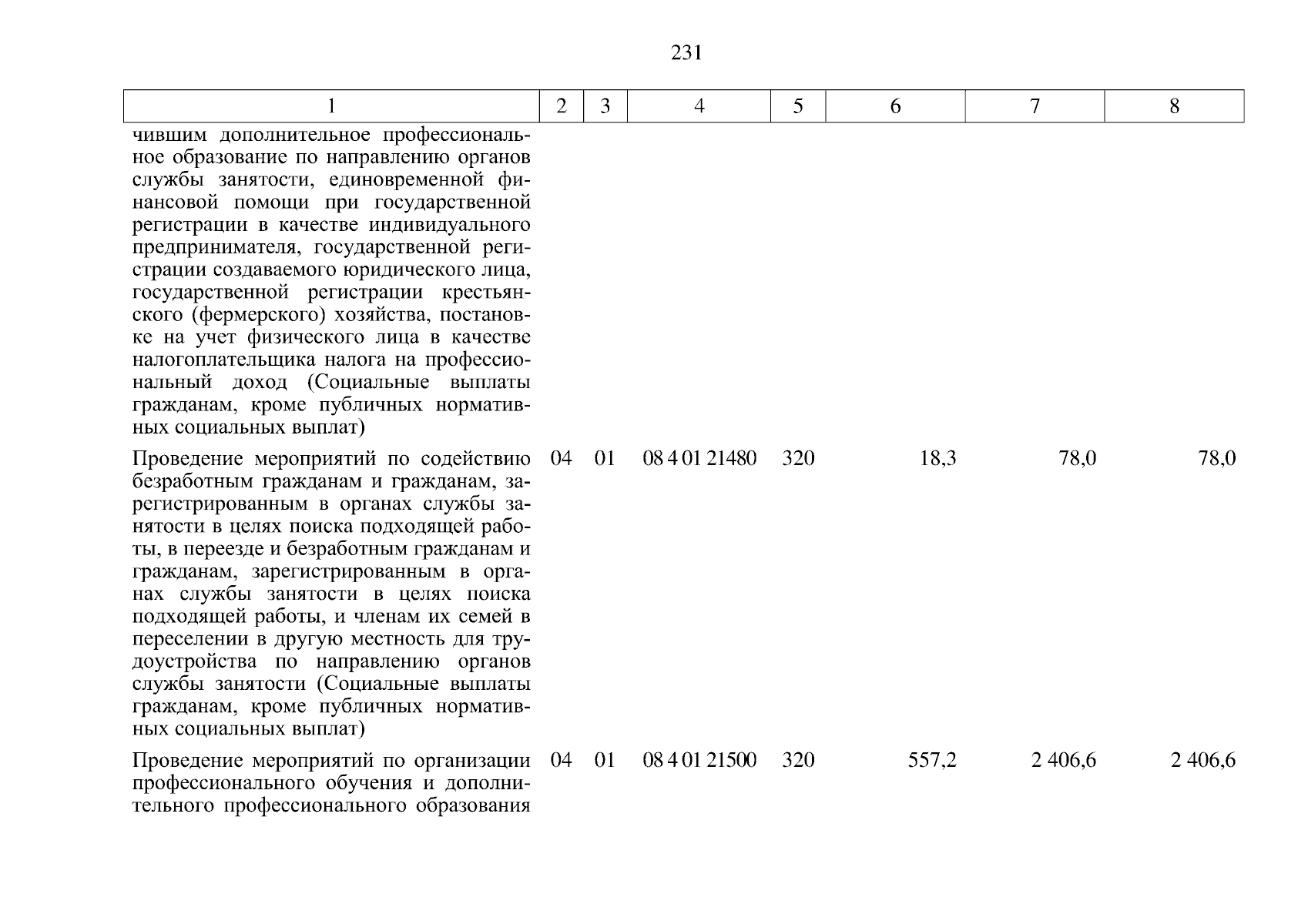 231

| 1 | 2 | 3 | 4 | 5 | 6 | 7 | 8 |
|---|---|---|---|---|---|---|---|
| чившим дополнительное профессиональное образование по направлению органов службы занятости, единовременной финансовой помощи при государственной регистрации в качестве индивидуального предпринимателя, государственной регистрации создаваемого юридического лица, государственной регистрации крестьянского (фермерского) хозяйства, постановке на учет физического лица в качестве налогоплательщика налога на профессиональный доход (Социальные выплаты гражданам, кроме публичных нормативных социальных выплат) | | | | | | | |
| Проведение мероприятий по содействию безработным гражданам и гражданам, зарегистрированным в органах службы занятости в целях поиска подходящей работы, в переезде и безработным гражданам и гражданам, зарегистрированным в органах службы занятости в целях поиска подходящей работы, и членам их семей в переселении в другую местность для трудоустройства по направлению органов службы занятости (Социальные выплаты гражданам, кроме публичных нормативных социальных выплат) | 04 | 01 | 08 4 01 21480 | 320 | 18,3 | 78,0 | 78,0 |
| Проведение мероприятий по организации профессионального обучения и дополнительного профессионального образования | 04 | 01 | 08 4 01 21500 | 320 | 557,2 | 2 406,6 | 2 406,6 |